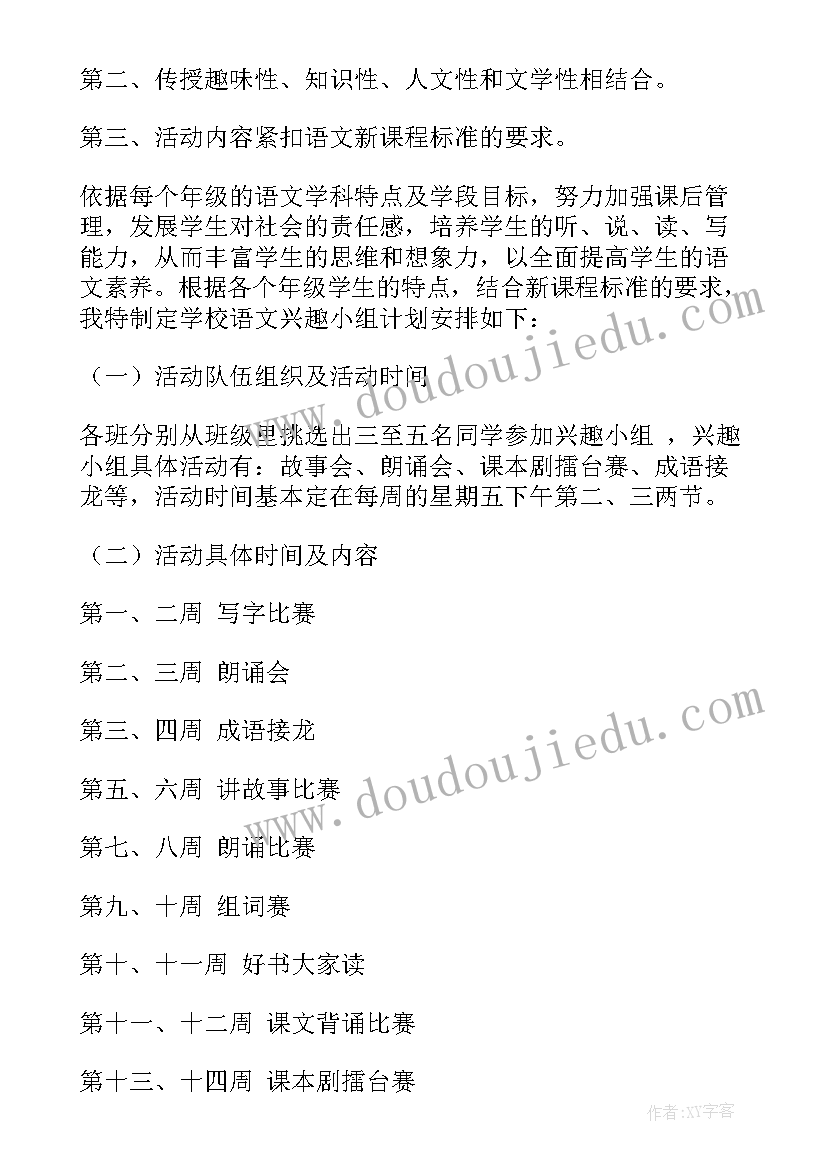 第二、传授趣味性、知识性、人文性和文学性相结合。

第三、活动内容紧扣语文新课程标准的要求。

依据每个年级的语文学科特点及学段目标，努力加强课后管理，发展学生对社会的责任感，培养学生的听、说、读、写能力，从而丰富学生的思维和想象力，以全面提高学生的语文素养。根据各个年级学生的特点，结合新课程标准的要求，我特制定学校语文兴趣小组计划安排如下：

（一）活动队伍组织及活动时间

各班分别从班级里挑选出三至五名同学参加兴趣小组 ，兴趣小组具体活动有：故事会、朗诵会、课本剧擂台赛、成语接龙等，活动时间基本定在每周的星期五下午第二、三两节。

（二）活动具体时间及内容

第一、二周 写字比赛

第二、三周 朗诵会

第三、四周 成语接龙

第五、六周 讲故事比赛

第七、八周 朗诵比赛

第九、十周 组词赛

第十、十一周 好书大家读

第十一、十二周 课文背诵比赛

第十三、十四周 课本剧擂台赛

www.doudoujiedu.com

www.doudoujiedu.com

作者:XY字客